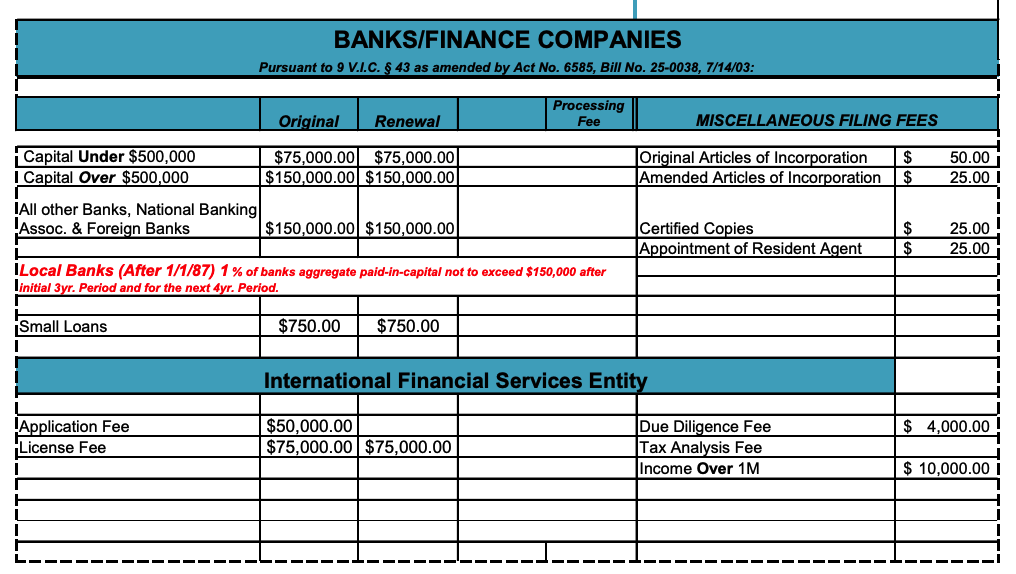 BANKS/FINANCE COMPANIES

Pursuant to 9 V.I.C. § 43 as amended by Act No. 6585, Bill No. 25-0038, 7/14/03:

| | Original | Renewal | | Processing Fee | MISCELLANEOUS FILING FEES | |
|---|---|---|---|---|---|---|
| Capital Under $500,000 | $75,000.00 | $75,000.00 | | | Original Articles of Incorporation | $ 50.00 |
| Capital Over $500,000 | $150,000.00 | $150,000.00 | | | Amended Articles of Incorporation | $ 25.00 |
| All other Banks, National Banking Assoc. & Foreign Banks | $150,000.00 | $150,000.00 | | | Certified Copies | $ 25.00 |
| | | | | | Appointment of Resident Agent | $ 25.00 |
| Local Banks (After 1/1/87) 1 % of banks aggregate paid-in-capital not to exceed $150,000 after initial 3yr. Period and for the next 4yr. Period. | | | | | | |
| Small Loans | $750.00 | $750.00 | | | | |

International Financial Services Entity

| | | | | | | |
|---|---|---|---|---|---|---|
| Application Fee | $50,000.00 | | | | Due Diligence Fee | $ 4,000.00 |
| License Fee | $75,000.00 | $75,000.00 | | | Tax Analysis Fee | |
| | | | | | Income Over 1M | $ 10,000.00 |